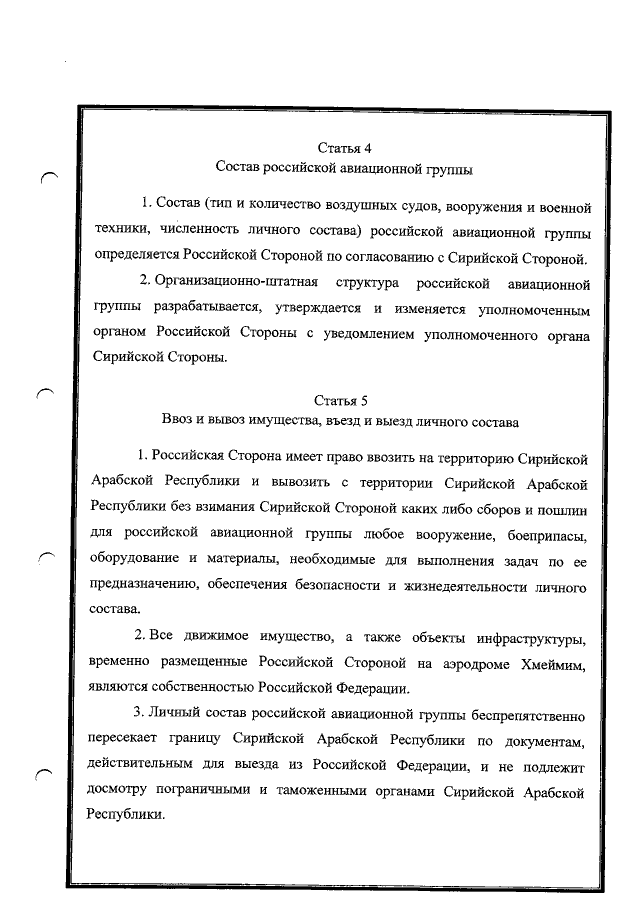 Статья 4
Состав российской авиационной группы

1. Состав (тип и количество воздушных судов, вооружения и военной техники, численность личного состава) российской авиационной группы определяется Российской Стороной по согласованию с Сирийской Стороной.

2. Организационно-штатная структура российской авиационной группы разрабатывается, утверждается и изменяется уполномоченным органом Российской Стороны с уведомлением уполномоченного органа Сирийской Стороны.

Статья 5
Ввоз и вывоз имущества, въезд и выезд личного состава

1. Российская Сторона имеет право ввозить на территорию Сирийской Арабской Республики и вывозить с территории Сирийской Арабской Республики без взимания Сирийской Стороной каких либо сборов и пошлин для российской авиационной группы любое вооружение, боеприпасы, оборудование и материалы, необходимые для выполнения задач по ее предназначению, обеспечения безопасности и жизнедеятельности личного состава.

2. Все движимое имущество, а также объекты инфраструктуры, временно размещенные Российской Стороной на аэродроме Хмеймим, являются собственностью Российской Федерации.

3. Личный состав российской авиационной группы беспрепятственно пересекает границу Сирийской Арабской Республики по документам, действительным для выезда из Российской Федерации, и не подлежит досмотру пограничными и таможенными органами Сирийской Арабской Республики.